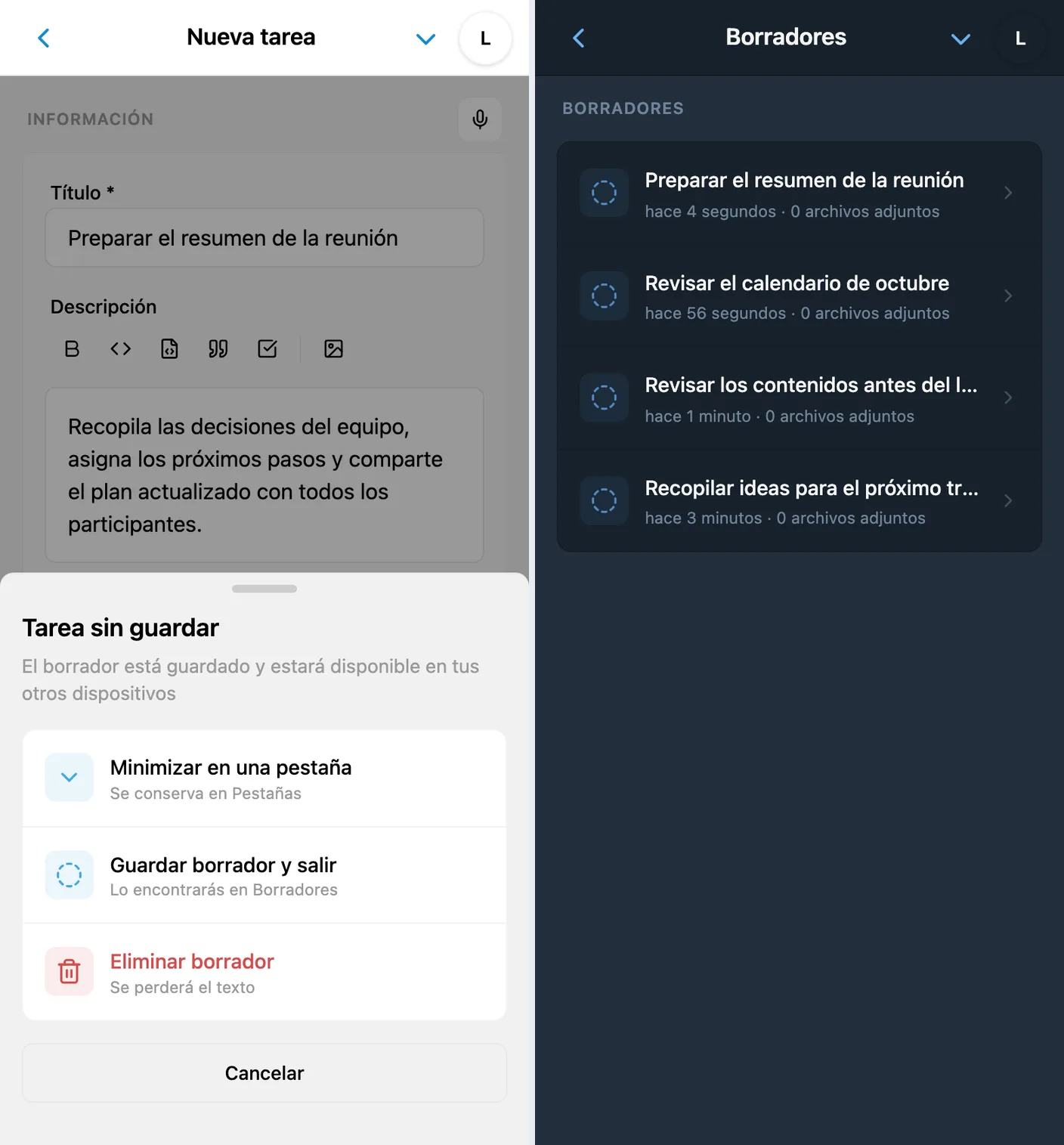 Nueva tarea

L

INFORMACIÓN

Título *

Preparar el resumen de la reunión

Descripción

B

Recopila las decisiones del equipo, asigna los próximos pasos y comparte el plan actualizado con todos los participantes.

Tarea sin guardar

El borrador está guardado y estará disponible en tus otros dispositivos

Minimizar en una pestaña
Se conserva en Pestañas

Guardar borrador y salir
Lo encontrarás en Borradores

Eliminar borrador
Se perderá el texto

Cancelar

Borradores

L

BORRADORES

Preparar el resumen de la reunión
hace 4 segundos · 0 archivos adjuntos

Revisar el calendario de octubre
hace 56 segundos · 0 archivos adjuntos

Revisar los contenidos antes del l...
hace 1 minuto · 0 archivos adjuntos

Recopilar ideas para el próximo tr...
hace 3 minutos · 0 archivos adjuntos